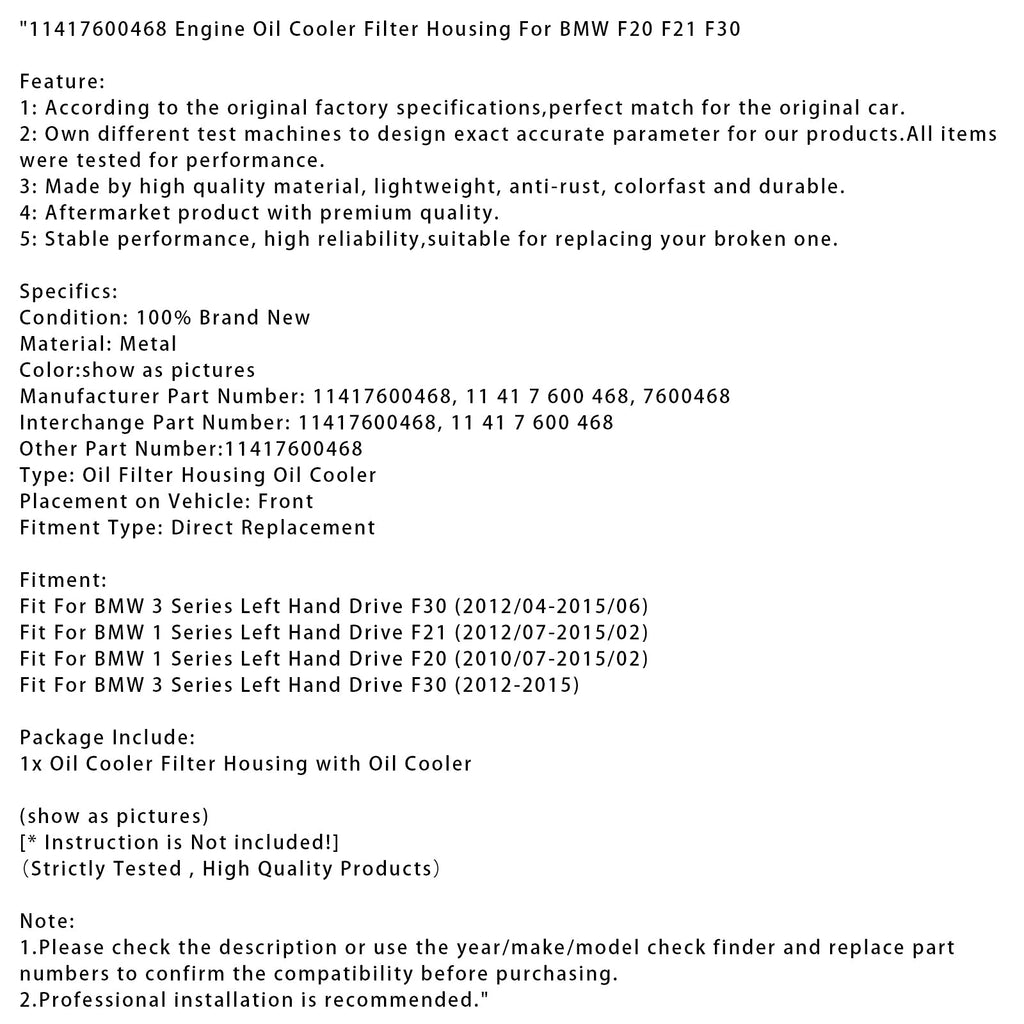 "11417600468 Engine Oil Cooler Filter Housing For BMW F20 F21 F30

Feature:
1: According to the original factory specifications,perfect match for the original car.
2: Own different test machines to design exact accurate parameter for our products.All items were tested for performance.
3: Made by high quality material, lightweight, anti-rust, colorfast and durable.
4: Aftermarket product with premium quality.
5: Stable performance, high reliability,suitable for replacing your broken one.

Specifics:
Condition: 100% Brand New
Material: Metal
Color:show as pictures
Manufacturer Part Number: 11417600468, 11 41 7 600 468, 7600468
Interchange Part Number: 11417600468, 11 41 7 600 468
Other Part Number:11417600468
Type: Oil Filter Housing Oil Cooler
Placement on Vehicle: Front
Fitment Type: Direct Replacement

Fitment:
Fit For BMW 3 Series Left Hand Drive F30 (2012/04-2015/06)
Fit For BMW 1 Series Left Hand Drive F21 (2012/07-2015/02)
Fit For BMW 1 Series Left Hand Drive F20 (2010/07-2015/02)
Fit For BMW 3 Series Left Hand Drive F30 (2012-2015)

Package Include:
1x Oil Cooler Filter Housing with Oil Cooler

(show as pictures)
[* Instruction is Not included!]
（Strictly Tested , High Quality Products）

Note:
1.Please check the description or use the year/make/model check finder and replace part numbers to confirm the compatibility before purchasing.
2.Professional installation is recommended."